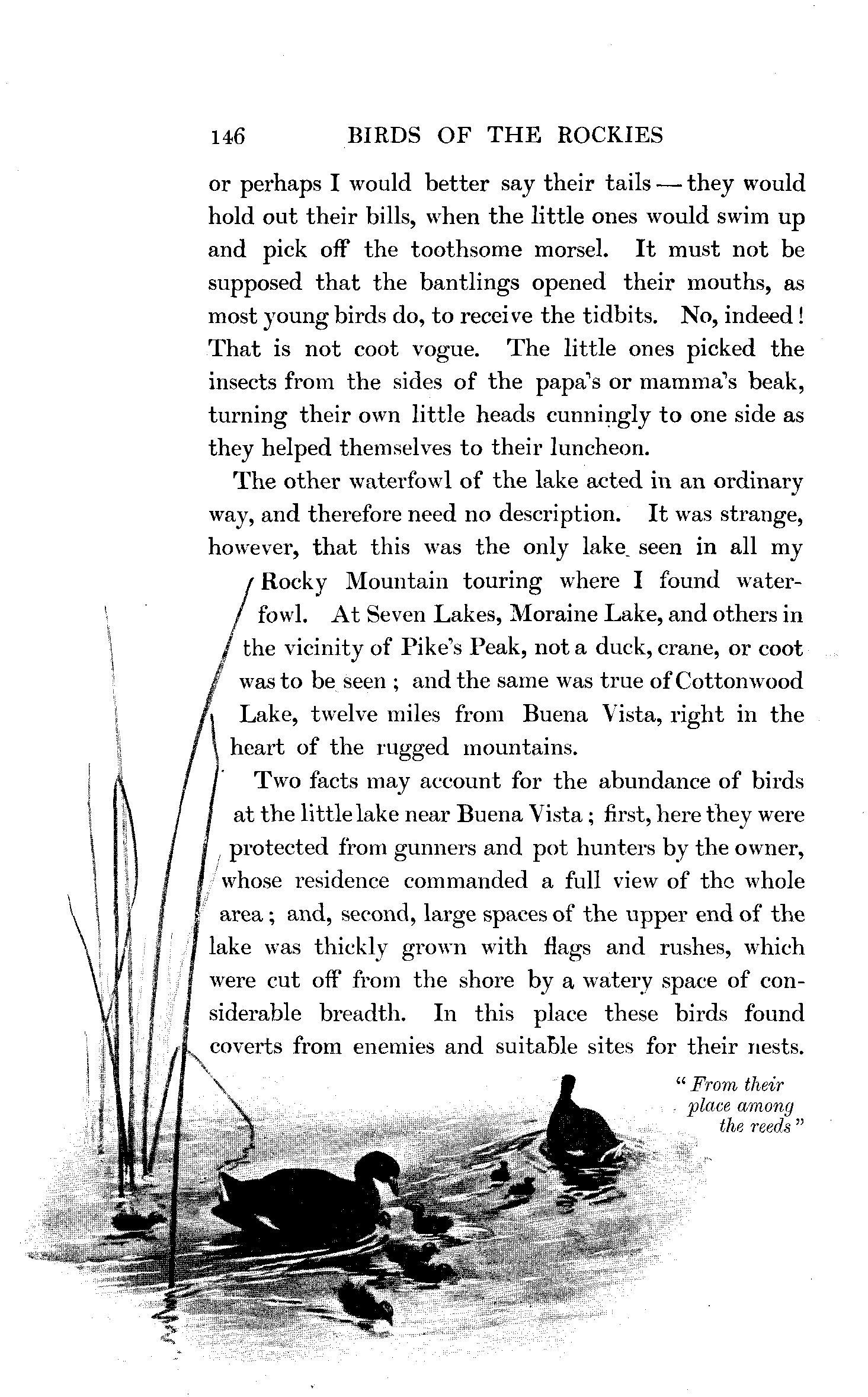 146 BIRDS OF THE ROCKIES

or perhaps I would better say their tails — they would hold out their bills, when the little ones would swim up and pick off the toothsome morsel. It must not be supposed that the bantlings opened their mouths, as most young birds do, to receive the tidbits. No, indeed! That is not coot vogue. The little ones picked the insects from the sides of the papa's or mamma's beak, turning their own little heads cunningly to one side as they helped themselves to their luncheon.

The other waterfowl of the lake acted in an ordinary way, and therefore need no description. It was strange, however, that this was the only lake seen in all my Rocky Mountain touring where I found waterfowl. At Seven Lakes, Moraine Lake, and others in the vicinity of Pike's Peak, not a duck, crane, or coot was to be seen; and the same was true of Cottonwood Lake, twelve miles from Buena Vista, right in the heart of the rugged mountains.

Two facts may account for the abundance of birds at the little lake near Buena Vista; first, here they were protected from gunners and pot hunters by the owner, whose residence commanded a full view of the whole area; and, second, large spaces of the upper end of the lake was thickly grown with flags and rushes, which were cut off from the shore by a watery space of considerable breadth. In this place these birds found coverts from enemies and suitable sites for their nests.

"From their place among the reeds"